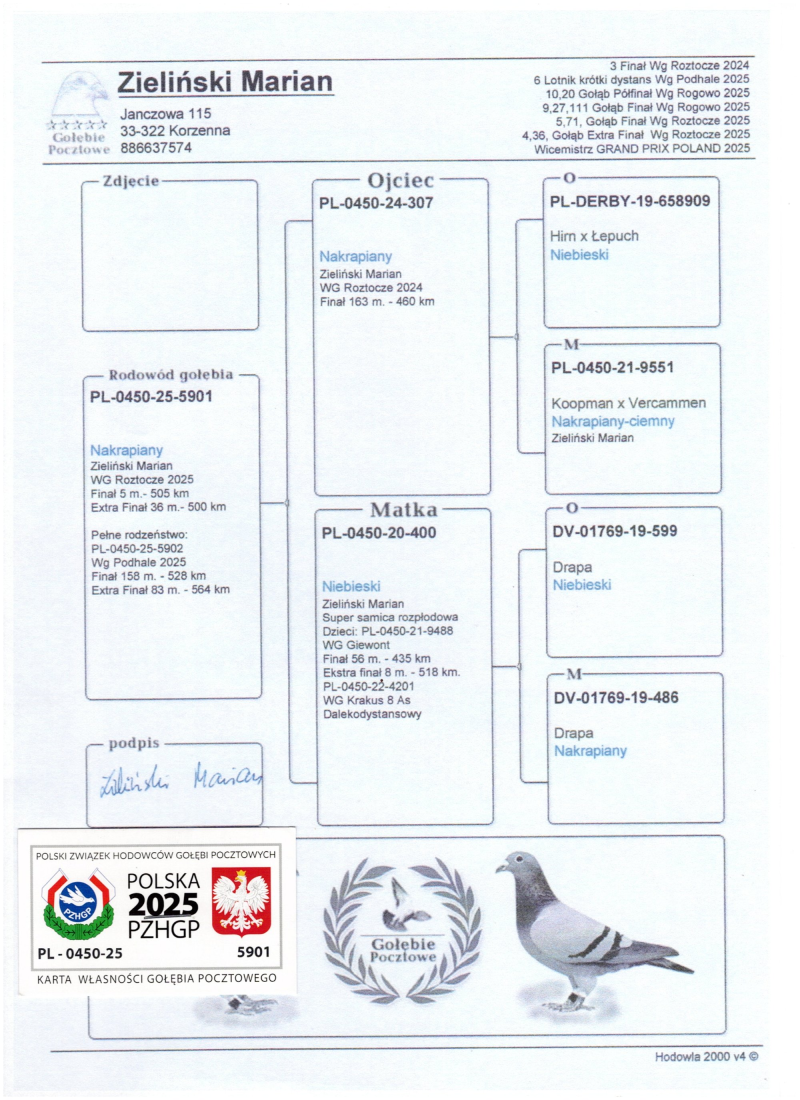 Gołębie Pocztowe

Zieliński Marian
Janczowa 115
33-322 Korzenna
886637574

3 Finał Wg Roztocze 2024
6 Lotnik krótki dystans Wg Podhale 2025
10,20 Gołąb Półfinał Wg Rogowo 2025
9,27,111 Gołąb Finał Wg Rogowo 2025
5,71, Gołąb Finał Wg Roztocze 2025
4,36, Gołąb Extra Finał Wg Roztocze 2025
Wicemistrz GRAND PRIX POLAND 2025

Zdjęcie

Rodowód gołębia
PL-0450-25-5901

Nakrapiany
Zieliński Marian
WG Roztocze 2025
Finał 5 m.- 505 km
Extra Finał 36 m.- 500 km

Pełne rodzeństwo:
PL-0450-25-5902
Wg Podhale 2025
Finał 158 m. - 528 km
Extra Finał 83 m. - 564 km

podpis
Zieliński Marian

Ojciec
PL-0450-24-307

Nakrapiany
Zieliński Marian
WG Roztocze 2024
Finał 163 m. - 460 km

Matka
PL-0450-20-400

Niebieski
Zieliński Marian
Super samica rozpłodowa
Dzieci: PL-0450-21-9488
WG Giewont
Finał 56 m. - 435 km
Ekstra finał 8 m. - 518 km.
PL-0450-22-4201
WG Krakus 8 As
Dalekodystansowy

O
PL-DERBY-19-658909

Hirn x Łepuch
Niebieski

M
PL-0450-21-9551

Koopman x Vercammen
Nakrapiany-ciemny
Zieliński Marian

O
DV-01769-19-599

Drapa
Niebieski

M
DV-01769-19-486

Drapa
Nakrapiany

POLSKI ZWIĄZEK HODOWCÓW GOŁĘBI POCZTOWYCH
PZHGP
POLSKA
2025
PZHGP
PL - 0450-25
5901
KARTA WŁASNOŚCI GOŁĘBIA POCZTOWEGO

Gołębie Pocztowe

Hodowla 2000 v4 ©